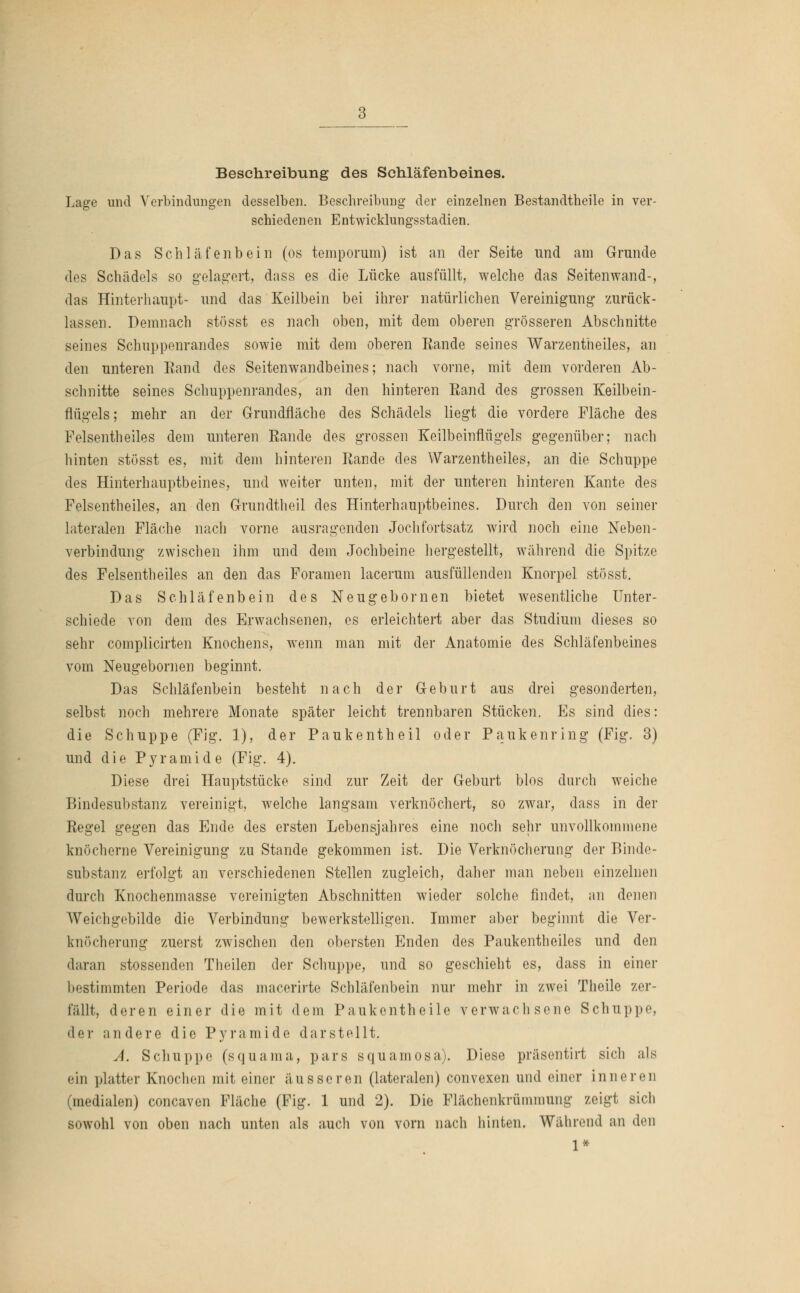 3

Beschreibung des Schläfenbeines.

Lage und Verbindungen desselben. Beschreibung der einzelnen Bestandtheile in verschiedenen Entwicklungsstadien.

Das Schläfenbein (os temporum) ist an der Seite und am Grunde des Schädels so gelagert, dass es die Lücke ausfüllt, welche das Seitenwand-, das Hinterhaupt- und das Keilbein bei ihrer natürlichen Vereinigung zurücklassen. Demnach stösst es nach oben, mit dem oberen grösseren Abschnitte seines Schuppenrandes sowie mit dem oberen Rande seines Warzentheiles, an den unteren Rand des Seitenwandbeines; nach vorne, mit dem vorderen Abschnitte seines Schuppenrandes, an den hinteren Rand des grossen Keilbeinflügels; mehr an der Grundfläche des Schädels liegt die vordere Fläche des Felsentheiles dem unteren Rande des grossen Keilbeinflügels gegenüber; nach hinten stösst es, mit dem hinteren Rande des Warzentheiles, an die Schuppe des Hinterhauptbeines, und weiter unten, mit der unteren hinteren Kante des Felsentheiles, an den Grundtheil des Hinterhauptbeines. Durch den von seiner lateralen Fläche nach vorne ausragenden Jochfortsatz wird noch eine Nebenverbindung zwischen ihm und dem Jochbeine hergestellt, während die Spitze des Felsentheiles an den das Foramen lacerum ausfüllenden Knorpel stösst.

Das Schläfenbein des Neugebornen bietet wesentliche Unterschiede von dem des Erwachsenen, es erleichtert aber das Studium dieses so sehr complicirten Knochens, wenn man mit der Anatomie des Schläfenbeines vom Neugebornen beginnt.

Das Schläfenbein besteht nach der Geburt aus drei gesonderten, selbst noch mehrere Monate später leicht trennbaren Stücken. Es sind dies: die Schuppe (Fig. 1), der Paukentheil oder Paukenring (Fig. 3) und die Pyramide (Fig. 4).

Diese drei Hauptstücke sind zur Zeit der Geburt blos durch weiche Bindesubstanz vereinigt, welche langsam verknöchert, so zwar, dass in der Regel gegen das Ende des ersten Lebensjahres eine noch sehr unvollkommene knöcherne Vereinigung zu Stande gekommen ist. Die Verknöcherung der Bindesubstanz erfolgt an verschiedenen Stellen zugleich, daher man neben einzelnen durch Knochenmasse vereinigten Abschnitten wieder solche findet, an denen Weichgebilde die Verbindung bewerkstelligen. Immer aber beginnt die Verknöcherung zuerst zwischen den obersten Enden des Paukentheiles und den daran stossenden Theilen der Schuppe, und so geschieht es, dass in einer bestimmten Periode das macerirte Schläfenbein nur mehr in zwei Theile zerfällt, deren einer die mit dem Paukentheile verwachsene Schuppe, der andere die Pyramide darstellt.

A. Schuppe (squama, pars squamosa). Diese präsentirt sich als ein platter Knochen mit einer äusseren (lateralen) convexen und einer inneren (medialen) concaven Fläche (Fig. 1 und 2). Die Flächenkrümmung zeigt sich sowohl von oben nach unten als auch von vorn nach hinten. Während an den

1*